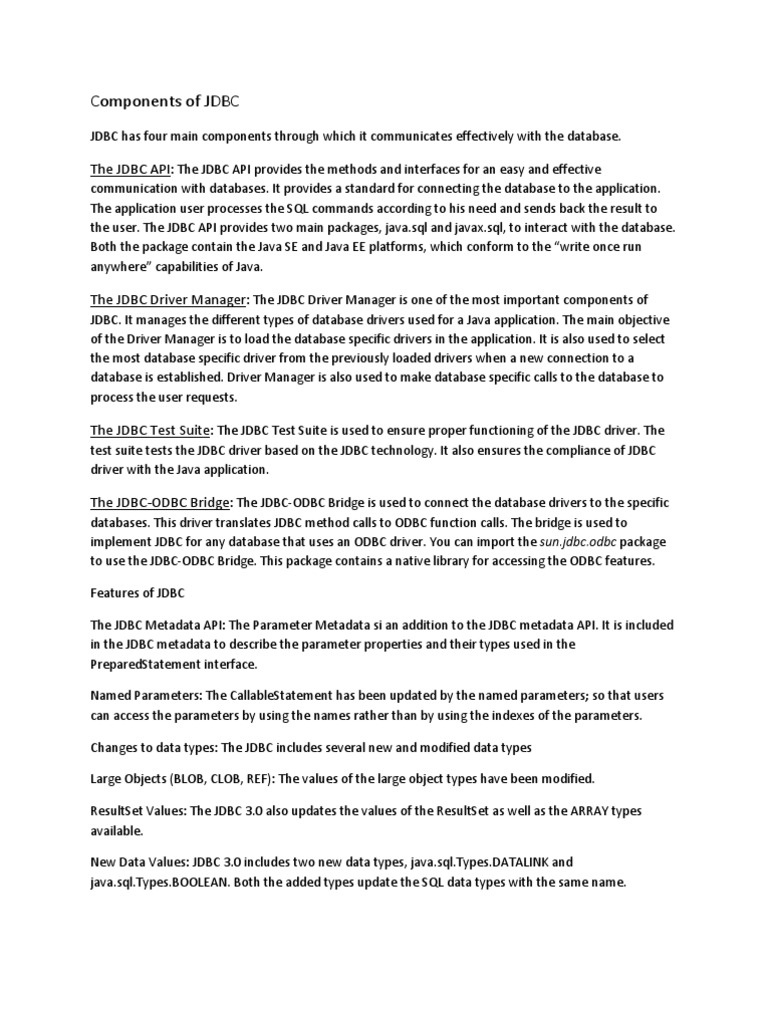 Components of JDBC

JDBC has four main components through which it communicates effectively with the database.

The JDBC API: The JDBC API provides the methods and interfaces for an easy and effective communication with databases. It provides a standard for connecting the database to the application. The application user processes the SQL commands according to his need and sends back the result to the user. The JDBC API provides two main packages, java.sql and javax.sql, to interact with the database. Both the package contain the Java SE and Java EE platforms, which conform to the "write once run anywhere" capabilities of Java.

The JDBC Driver Manager: The JDBC Driver Manager is one of the most important components of JDBC. It manages the different types of database drivers used for a Java application. The main objective of the Driver Manager is to load the database specific drivers in the application. It is also used to select the most database specific driver from the previously loaded drivers when a new connection to a database is established. Driver Manager is also used to make database specific calls to the database to process the user requests.

The JDBC Test Suite: The JDBC Test Suite is used to ensure proper functioning of the JDBC driver. The test suite tests the JDBC driver based on the JDBC technology. It also ensures the compliance of JDBC driver with the Java application.

The JDBC-ODBC Bridge: The JDBC-ODBC Bridge is used to connect the database drivers to the specific databases. This driver translates JDBC method calls to ODBC function calls. The bridge is used to implement JDBC for any database that uses an ODBC driver. You can import the sun.jdbc.odbc package to use the JDBC-ODBC Bridge. This package contains a native library for accessing the ODBC features.

Features of JDBC

The JDBC Metadata API: The Parameter Metadata si an addition to the JDBC metadata API. It is included in the JDBC metadata to describe the parameter properties and their types used in the PreparedStatement interface.

Named Parameters: The CallableStatement has been updated by the named parameters; so that users can access the parameters by using the names rather than by using the indexes of the parameters.

Changes to data types: The JDBC includes several new and modified data types

Large Objects (BLOB, CLOB, REF): The values of the large object types have been modified.

ResultSet Values: The JDBC 3.0 also updates the values of the ResultSet as well as the ARRAY types available.

New Data Values: JDBC 3.0 includes two new data types, java.sql.Types.DATALINK and java.sql.Types.BOOLEAN. Both the added types update the SQL data types with the same name.